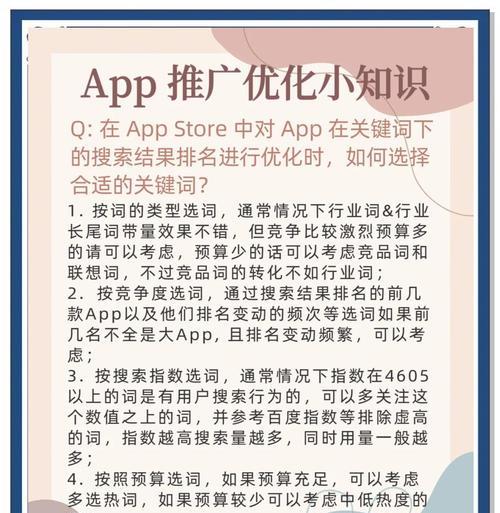 App 推广优化小知识

Q: 在 App Store 中对 App 在关键词下的搜索结果排名进行优化时，如何选择合适的关键词?

1. 按词的类型选词，通常情况下行业词&行业长尾词带量效果不错，但竞争比较激烈预算多的请可以考虑，预算少的话可以考虑竞品词和联想词，不过竞品词的转化不如行业词；
2. 按竞争度选词，通过搜索结果排名的前几款App以及他们排名变动的频次等选词如果前几名不全是大App，且排名变动频繁，可以考虑；
3. 按搜索指数选词，通常情况下指数在4605以上的词是有用户搜索行为的，可以多关注这个数值之上的词，并参考百度指数等排除虚高的词，指数越高搜索量越多，同时用量一般越多；
4. 按照预算选词，如果预算充足，可以考虑多选热词，如果预算较少可以考虑中低热度的